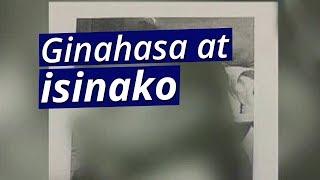 Ginahasa at isinako